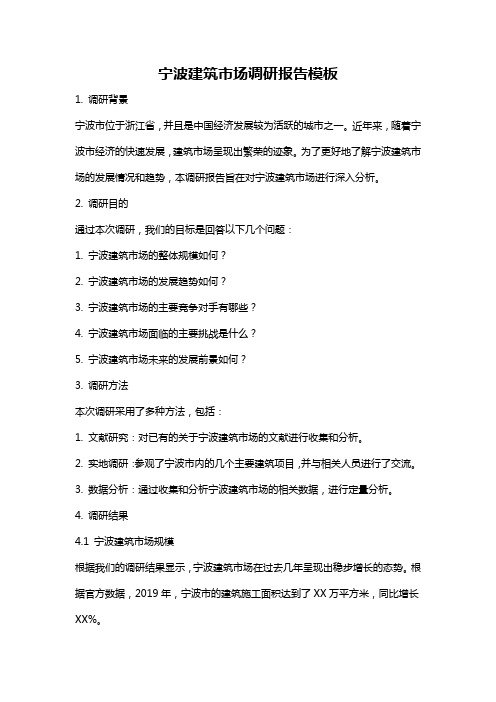 宁波建筑市场调研报告模板

1. 调研背景

宁波市位于浙江省，并且是中国经济发展较为活跃的城市之一。近年来，随着宁波市经济的快速发展，建筑市场呈现出繁荣的迹象。为了更好地了解宁波建筑市场的发展情况和趋势，本调研报告旨在对宁波建筑市场进行深入分析。

2. 调研目的

通过本次调研，我们的目标是回答以下几个问题：

1. 宁波建筑市场的整体规模如何？

2. 宁波建筑市场的发展趋势如何？

3. 宁波建筑市场的主要竞争对手有哪些？

4. 宁波建筑市场面临的主要挑战是什么？

5. 宁波建筑市场未来的发展前景如何？

3. 调研方法

本次调研采用了多种方法，包括：

1. 文献研究：对已有的关于宁波建筑市场的文献进行收集和分析。

2. 实地调研：参观了宁波市内的几个主要建筑项目，并与相关人员进行了交流。

3. 数据分析：通过收集和分析宁波建筑市场的相关数据，进行定量分析。

4. 调研结果

4.1 宁波建筑市场规模

根据我们的调研结果显示，宁波建筑市场在过去几年呈现出稳步增长的态势。根据官方数据，2019 年，宁波市的建筑施工面积达到了 XX 万平方米，同比增长 XX%。